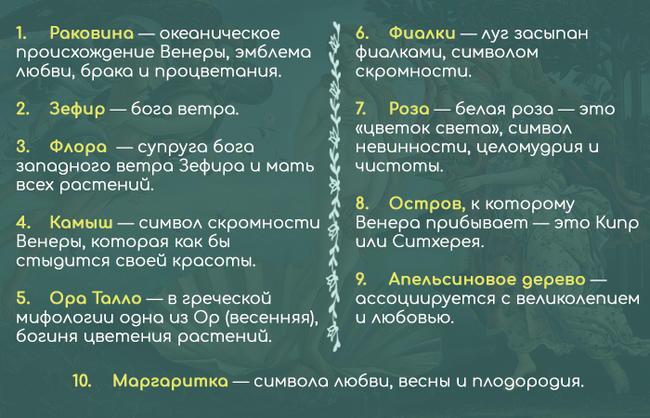 1. Раковина — океаническое происхождение Венеры, эмблема любви, брака и процветания.

2. Зефир — бога ветра.

3. Флора — супруга бога западного ветра Зефира и мать всех растений.

4. Камыш — символ скромности Венеры, которая как бы стыдится своей красоты.

5. Ора Талло — в греческой мифологии одна из Ор (весенняя), богиня цветения растений.

6. Фиалки — луг засыпан фиалками, символом скромности.

7. Роза — белая роза — это «цветок света», символ невинности, целомудрия и чистоты.

8. Остров, к которому Венера прибывает — это Кипр или Ситхерея.

9. Апельсиновое дерево — ассоциируется с великолепием и любовью.

10. Маргаритка — символа любви, весны и плодородия.